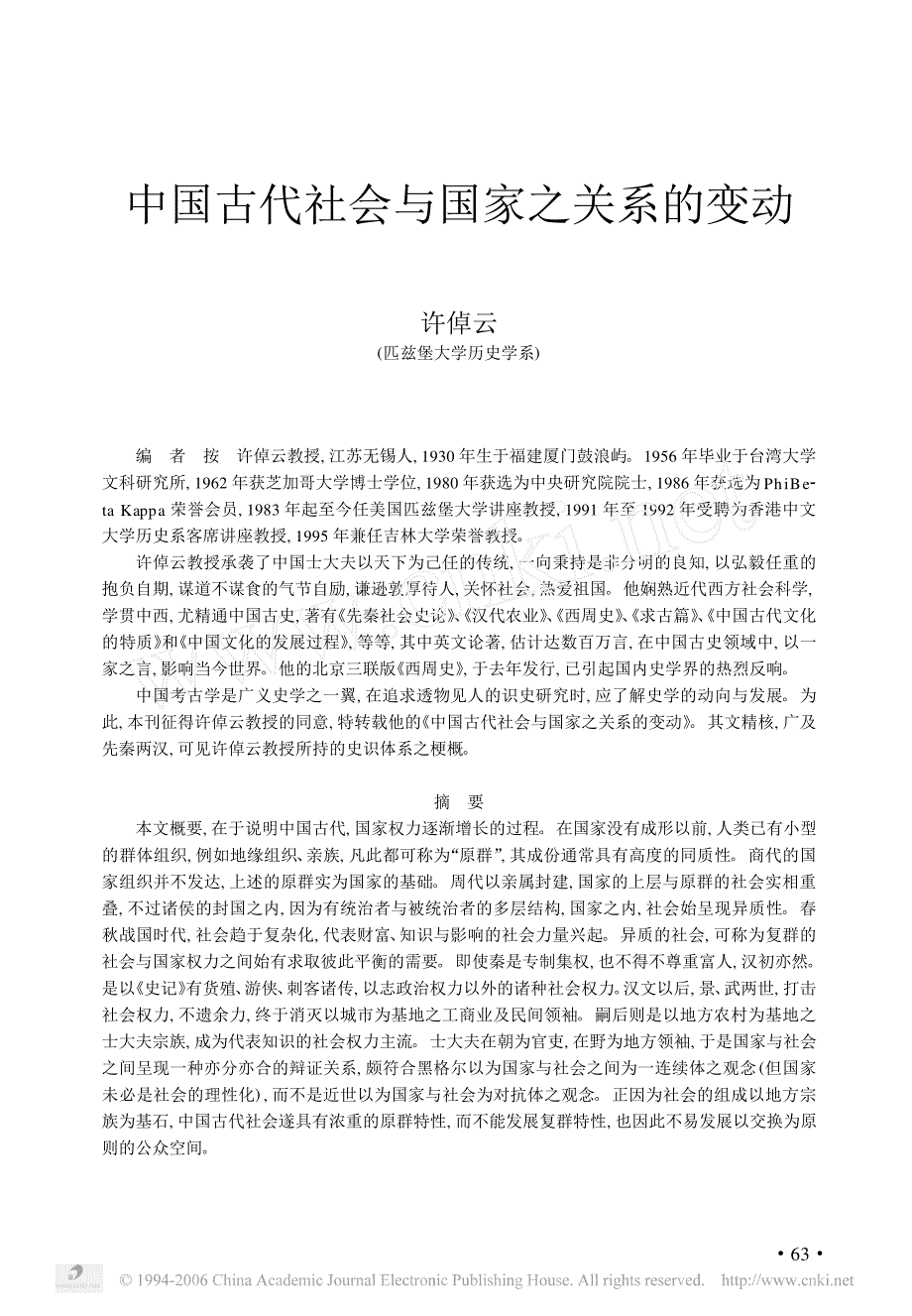 中国古代社会与国家之关系的变动

许倬云

(匹兹堡大学历史学系)

编　者　按　许倬云教授, 江苏无锡人, 1930 年生于福建厦门鼓浪屿。1956 年毕业于台湾大学文科研究所, 1962 年获芝加哥大学博士学位, 1980 年获选为中央研究院院士, 1986 年获选为 PhiBeta Kappa 荣誉会员, 1983 年起至今任美国匹兹堡大学讲座教授, 1991 年至 1992 年受聘为香港中文大学历史系客席讲座教授, 1995 年兼任吉林大学荣誉教授。

许倬云教授承袭了中国士大夫以天下为己任的传统, 一向秉持是非分明的良知, 以弘毅任重的抱负自期, 谋道不谋食的气节自励, 谦逊敦厚待人, 关怀社会, 热爱祖国。他娴熟近代西方社会科学, 学贯中西, 尤精通中国古史, 著有《先秦社会史论》、《汉代农业》、《西周史》、《求古篇》、《中国古代文化的特质》和《中国文化的发展过程》, 等等, 其中英文论著, 估计达数百万言, 在中国古史领域中, 以一家之言, 影响当今世界。他的北京三联版《西周史》, 于去年发行, 已引起国内史学界的热烈反响。

中国考古学是广义史学之一翼, 在追求透物见人的识史研究时, 应了解史学的动向与发展。为此, 本刊征得许倬云教授的同意, 特转载他的《中国古代社会与国家之关系的变动》。其文精核, 广及先秦两汉, 可见许倬云教授所持的史识体系之梗概。

摘　要

本文概要, 在于说明中国古代, 国家权力逐渐增长的过程。在国家没有成形以前, 人类已有小型的群体组织, 例如地缘组织、亲族, 凡此都可称为“原群”, 其成份通常具有高度的同质性。商代的国家组织并不发达, 上述的原群实为国家的基础。周代以亲属封建, 国家的上层与原群的社会实相重叠, 不过诸侯的封国之内, 因为有统治者与被统治者的多层结构, 国家之内, 社会始呈现异质性。春秋战国时代, 社会趋于复杂化, 代表财富、知识与影响的社会力量兴起。异质的社会, 可称为复群的社会与国家权力之间始有求取彼此平衡的需要。即使秦是专制集权, 也不得不尊重富人, 汉初亦然。是以《史记》有货殖、游侠、刺客诸传, 以志政治权力以外的诸种社会权力。汉文以后, 景、武两世, 打击社会权力, 不遗余力, 终于消灭以城市为基地之工商业及民间领袖。嗣后则是以地方农村为基地之士大夫宗族, 成为代表知识的社会权力主流。士大夫在朝为官吏, 在野为地方领袖, 于是国家与社会之间呈现一种亦分亦合的辩证关系, 颇符合黑格尔以为国家与社会之间为一连续体之观念(但国家未必是社会的理性化), 而不是近世以为国家与社会为对抗体之观念。正因为社会的组成以地方宗族为基石, 中国古代社会遂具有浓重的原群特性, 而不能发展复群特性, 也因此不易发展以交换为原则的公众空间。

• 63 •

© 1994-2006 China Academic Journal Electronic Publishing House. All rights reserved.　http://www.cnki.net